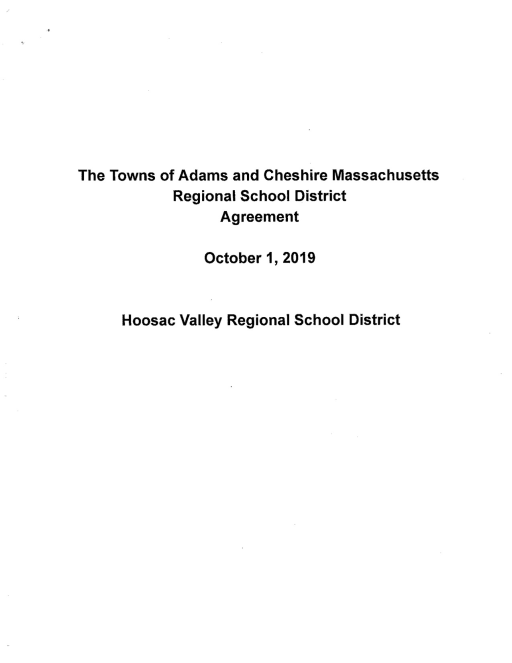 The Towns of Adams and Cheshire Massachusetts
Regional School District
Agreement

October 1, 2019

Hoosac Valley Regional School District